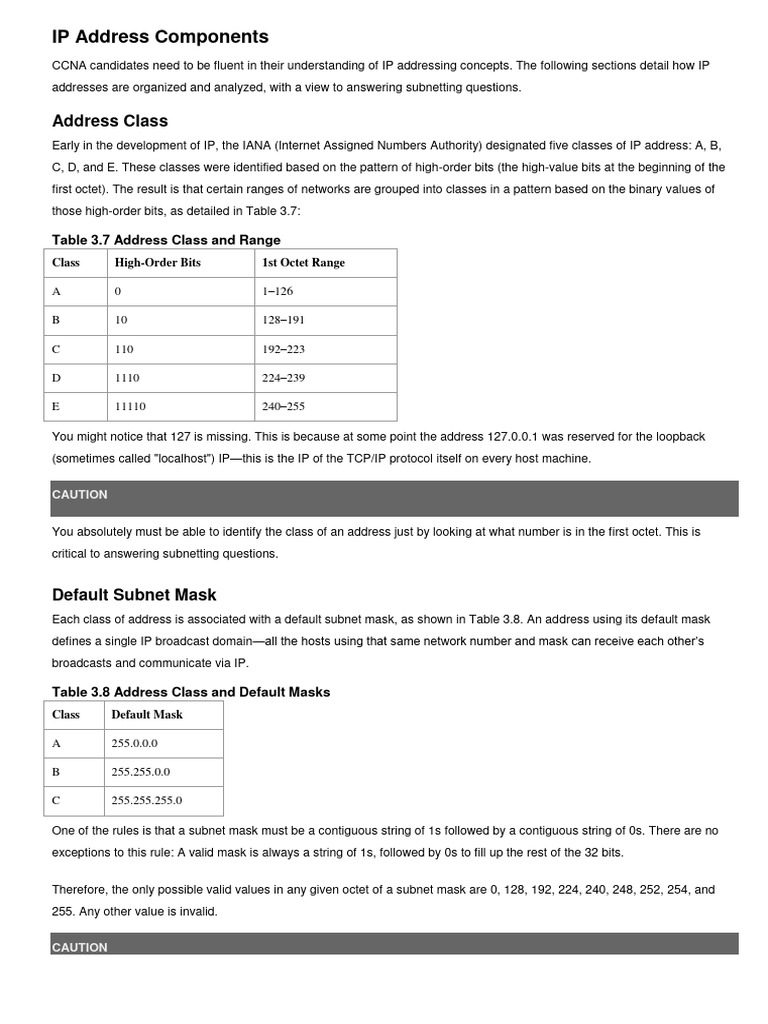 IP Address Components

CCNA candidates need to be fluent in their understanding of IP addressing concepts. The following sections detail how IP addresses are organized and analyzed, with a view to answering subnetting questions.

Address Class

Early in the development of IP, the IANA (Internet Assigned Numbers Authority) designated five classes of IP address: A, B, C, D, and E. These classes were identified based on the pattern of high-order bits (the high-value bits at the beginning of the first octet). The result is that certain ranges of networks are grouped into classes in a pattern based on the binary values of those high-order bits, as detailed in Table 3.7:

Table 3.7 Address Class and Range

| Class | High-Order Bits | 1st Octet Range |
|---|---|---|
| A | 0 | 1–126 |
| B | 10 | 128–191 |
| C | 110 | 192–223 |
| D | 1110 | 224–239 |
| E | 11110 | 240–255 |

You might notice that 127 is missing. This is because at some point the address 127.0.0.1 was reserved for the loopback (sometimes called "localhost") IP—this is the IP of the TCP/IP protocol itself on every host machine.

CAUTION

You absolutely must be able to identify the class of an address just by looking at what number is in the first octet. This is critical to answering subnetting questions.

Default Subnet Mask

Each class of address is associated with a default subnet mask, as shown in Table 3.8. An address using its default mask defines a single IP broadcast domain—all the hosts using that same network number and mask can receive each other's broadcasts and communicate via IP.

Table 3.8 Address Class and Default Masks

| Class | Default Mask |
|---|---|
| A | 255.0.0.0 |
| B | 255.255.0.0 |
| C | 255.255.255.0 |

One of the rules is that a subnet mask must be a contiguous string of 1s followed by a contiguous string of 0s. There are no exceptions to this rule: A valid mask is always a string of 1s, followed by 0s to fill up the rest of the 32 bits.

Therefore, the only possible valid values in any given octet of a subnet mask are 0, 128, 192, 224, 240, 248, 252, 254, and 255. Any other value is invalid.

CAUTION